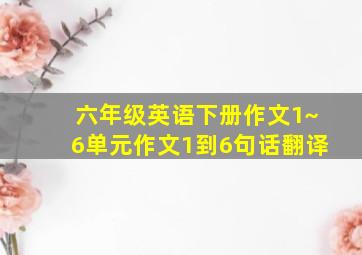 六年级英语下册作文1~6单元作文1到6句话翻译